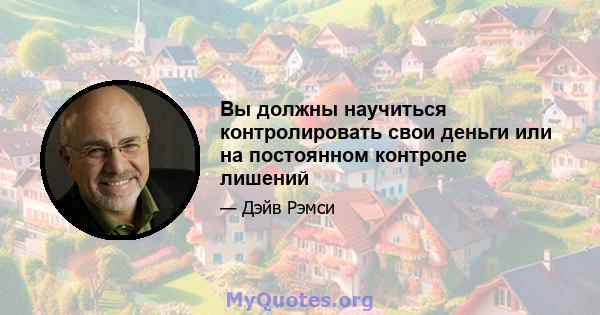 Вы должны научиться контролировать свои деньги или на постоянном контроле лишений

— Дэйв Рэмси

MyQuotes.org